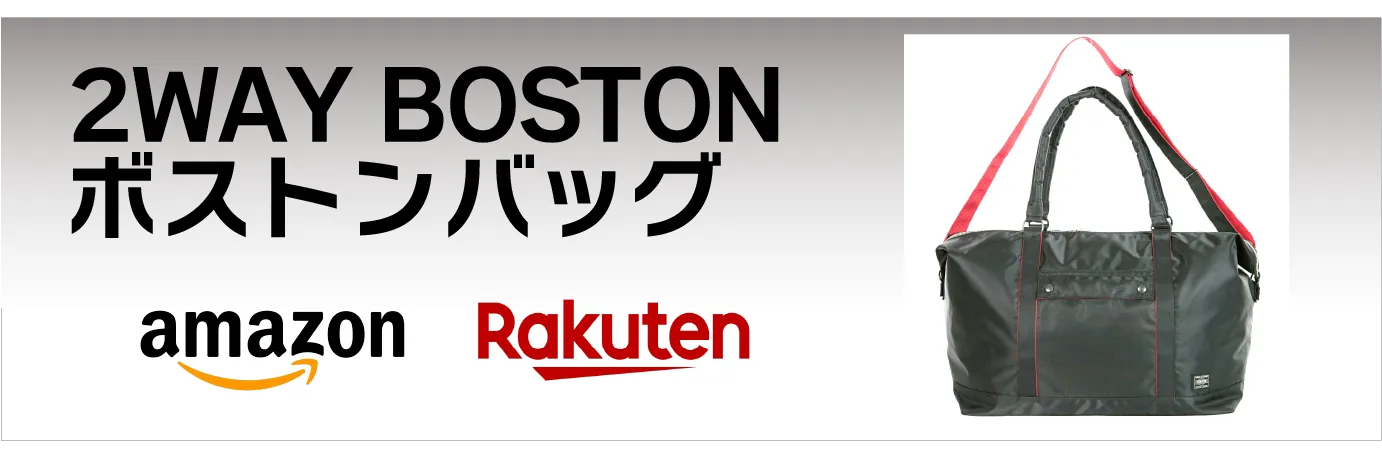 2WAY BOSTON
ボストンバッグ

amazon

Rakuten